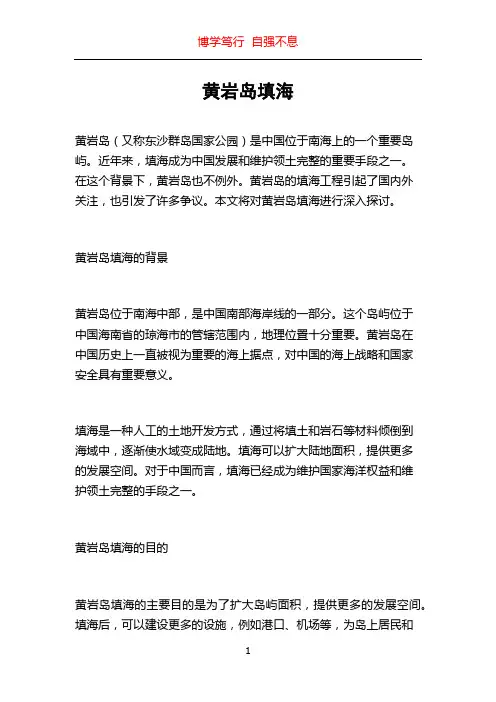 博学笃行 自强不息

黄岩岛填海

黄岩岛（又称东沙群岛国家公园）是中国位于南海上的一个重要岛屿。近年来，填海成为中国发展和维护领土完整的重要手段之一。在这个背景下，黄岩岛也不例外。黄岩岛的填海工程引起了国内外关注，也引发了许多争议。本文将对黄岩岛填海进行深入探讨。

黄岩岛填海的背景

黄岩岛位于南海中部，是中国南部海岸线的一部分。这个岛屿位于中国海南省的琼海市的管辖范围内，地理位置十分重要。黄岩岛在中国历史上一直被视为重要的海上据点，对中国的海上战略和国家安全具有重要意义。

填海是一种人工的土地开发方式，通过将填土和岩石等材料倾倒到海域中，逐渐使水域变成陆地。填海可以扩大陆地面积，提供更多的发展空间。对于中国而言，填海已经成为维护国家海洋权益和维护领土完整的手段之一。

黄岩岛填海的目的

黄岩岛填海的主要目的是为了扩大岛屿面积，提供更多的发展空间。填海后，可以建设更多的设施，例如港口、机场等，为岛上居民和

1